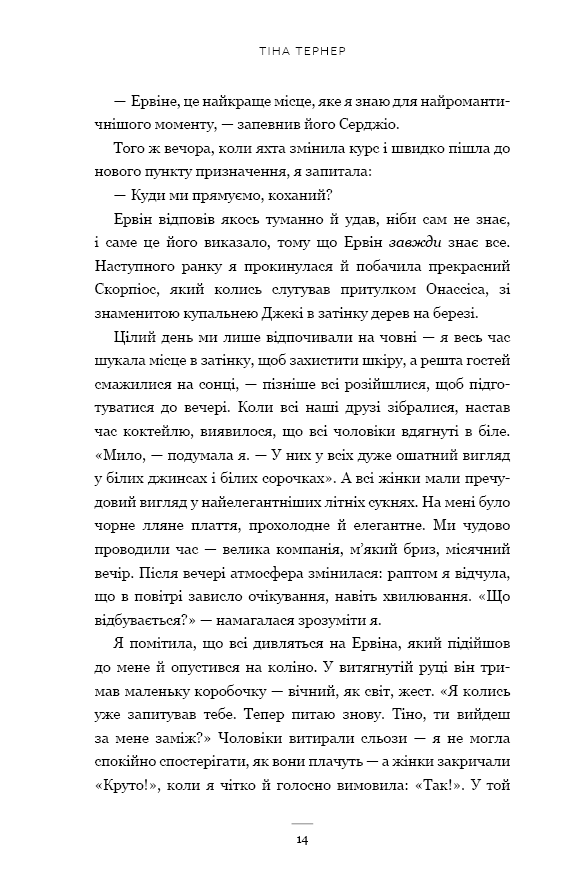 ТІНА ТЕРНЕР

— Ервіне, це найкраще місце, яке я знаю для найромантичнішого моменту, — запевнив його Серджіо.

Того ж вечора, коли яхта змінила курс і швидко пішла до нового пункту призначення, я запитала:

— Куди ми прямуємо, коханий?

Ервін відповів якось туманно й удав, ніби сам не знає, і саме це його виказало, тому що Ервін завжди знає все. Наступного ранку я прокинулася й побачила прекрасний Скорпіос, який колись слугував притулком Онассіса, зі знаменитою купальнею Джекі в затінку дерев на березі.

Цілий день ми лише відпочивали на човні — я весь час шукала місце в затінку, щоб захистити шкіру, а решта гостей смажилися на сонці, — пізніше всі розійшлися, щоб підготуватися до вечері. Коли всі наші друзі зібралися, настав час коктейлю, виявилося, що всі чоловіки вдягнуті в біле. «Мило, — подумала я. — У них у всіх дуже ошатний вигляд у білих джинсах і білих сорочках». А всі жінки мали пречудовий вигляд у найелегантніших літніх сукнях. На мені було чорне лляне плаття, прохолодне й елегантне. Ми чудово проводили час — велика компанія, м'який бриз, місячний вечір. Після вечері атмосфера змінилася: раптом я відчула, що в повітрі зависло очікування, навіть хвилювання. «Що відбувається?» — намагалася зрозуміти я.

Я помітила, що всі дивляться на Ервіна, який підійшов до мене й опустився на коліно. У витягнутій руці він тримав маленьку коробочку — вічний, як світ, жест. «Я колись уже запитував тебе. Тепер питаю знову. Тіно, ти вийдеш за мене заміж?» Чоловіки витирали сльози — я не могла спокійно спостерігати, як вони плачуть — а жінки закричали «Круто!», коли я чітко й голосно вимовила: «Так!». У той

14